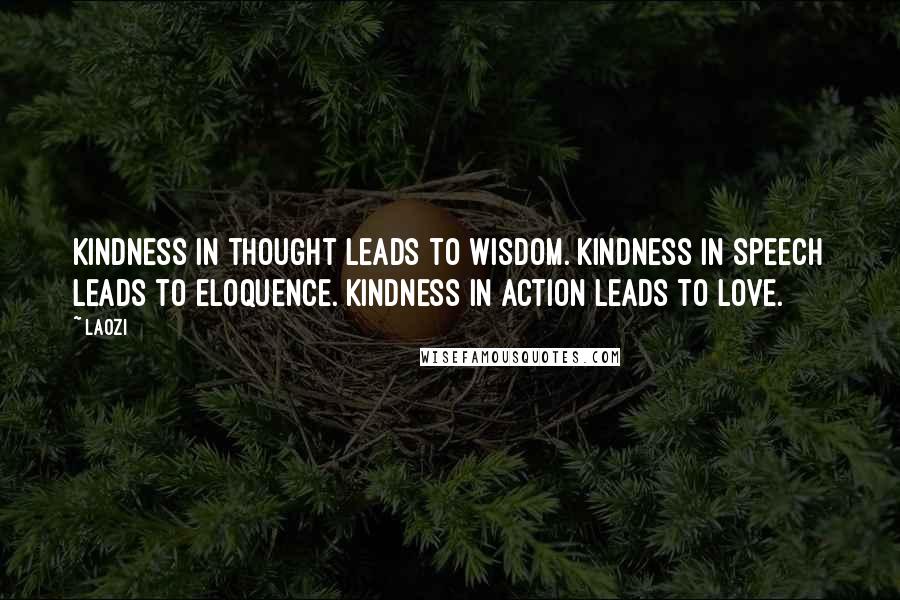 KINDNESS IN THOUGHT LEADS TO WISDOM. KINDNESS IN SPEECH LEADS TO ELOQUENCE. KINDNESS IN ACTION LEADS TO LOVE.

~ LAOZI

WISEFAMOUSQUOTES.COM